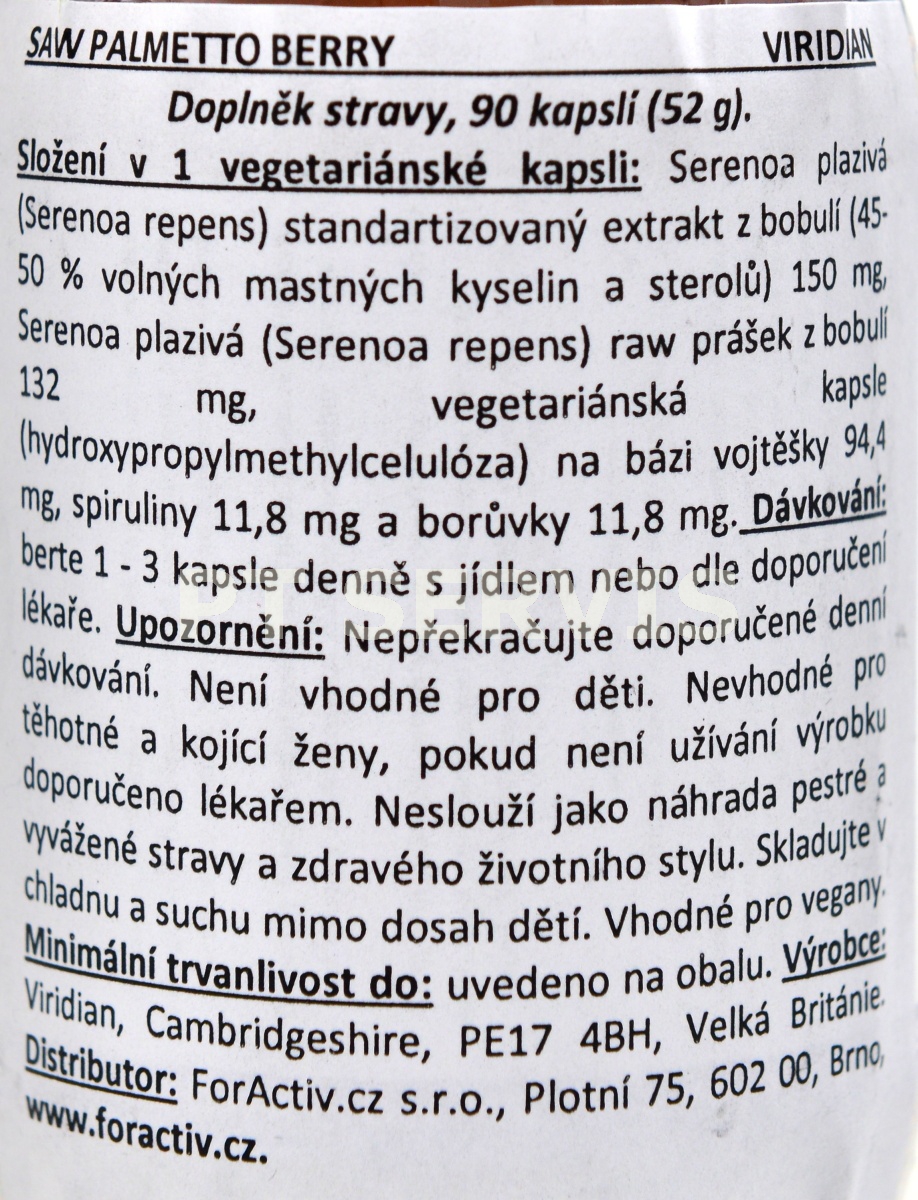 SAW PALMETTO BERRY VIRIDIAN

Doplněk stravy, 90 kapslí (52 g).

Složení v 1 vegetariánské kapsli: Serenoa plazivá (Serenoa repens) standartizovaný extrakt z bobulí (45-50 % volných mastných kyselin a sterolů) 150 mg, Serenoa plazivá (Serenoa repens) raw prášek z bobulí 132 mg, vegetariánská kapsle (hydroxypropylmethylcelulóza) na bázi vojtěšky 94,4 mg, spiruliny 11,8 mg a borůvky 11,8 mg. Dávkování: berte 1 - 3 kapsle denně s jídlem nebo dle doporučení lékaře. Upozornění: Nepřekračujte doporučené denní dávkování. Není vhodné pro děti. Nevhodné pro těhotné a kojící ženy, pokud není užívání výrobku doporučeno lékařem. Neslouží jako náhrada pestré a vyvážené stravy a zdravého životního stylu. Skladujte v chladnu a suchu mimo dosah dětí. Vhodné pro vegany. Minimální trvanlivost do: uvedeno na obalu. Výrobce: Viridian, Cambridgeshire, PE17 4BH, Velká Británie. Distributor: ForActiv.cz s.r.o., Plotní 75, 602 00, Brno, www.foractiv.cz.

PT SERVIS